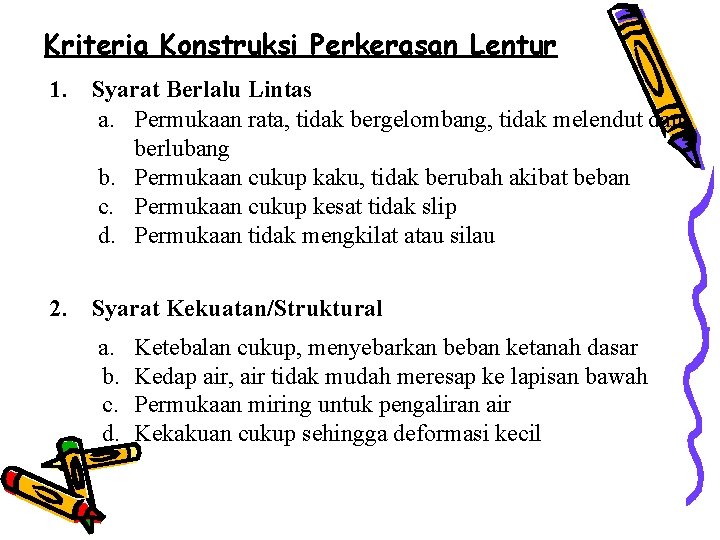 Kriteria Konstruksi Perkerasan Lentur

1. Syarat Berlalu Lintas
a. Permukaan rata, tidak bergelombang, tidak melendut dan berlubang
b. Permukaan cukup kaku, tidak berubah akibat beban
c. Permukaan cukup kesat tidak slip
d. Permukaan tidak mengkilat atau silau

2. Syarat Kekuatan/Struktural
a. Ketebalan cukup, menyebarkan beban ketanah dasar
b. Kedap air, air tidak mudah meresap ke lapisan bawah
c. Permukaan miring untuk pengaliran air
d. Kekakuan cukup sehingga deformasi kecil